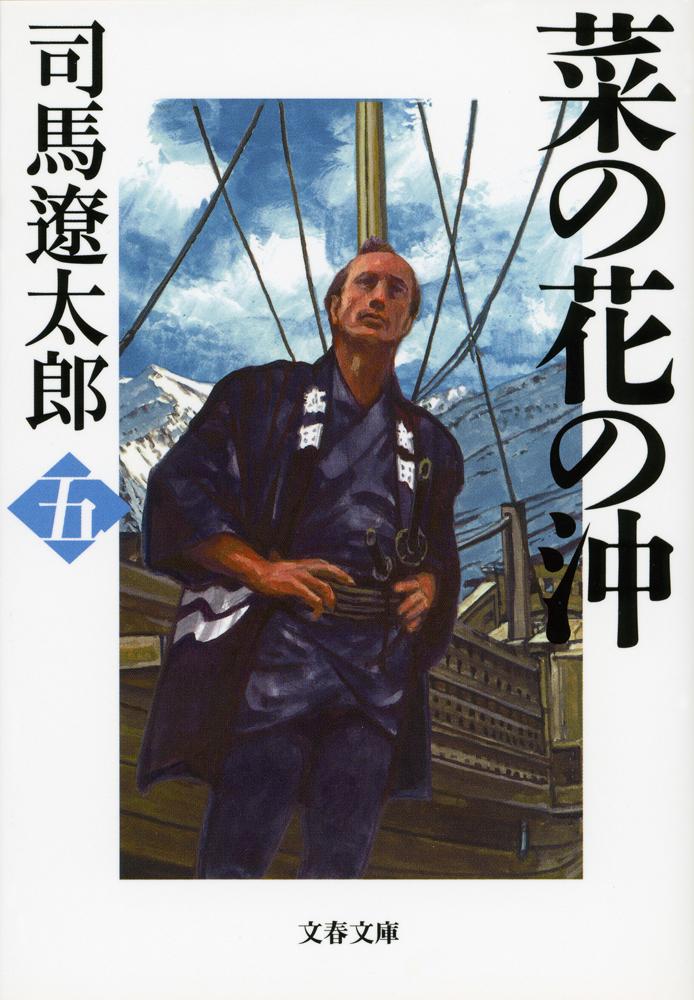 菜の花の沖

司馬遼太郎

五

文春文庫